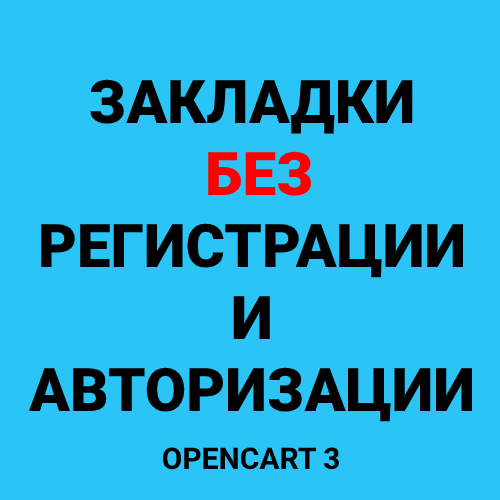 ЗАКЛАДКИ
БЕЗ
РЕГИСТРАЦИИ
И
АВТОРИЗАЦИИ

OPENCART 3